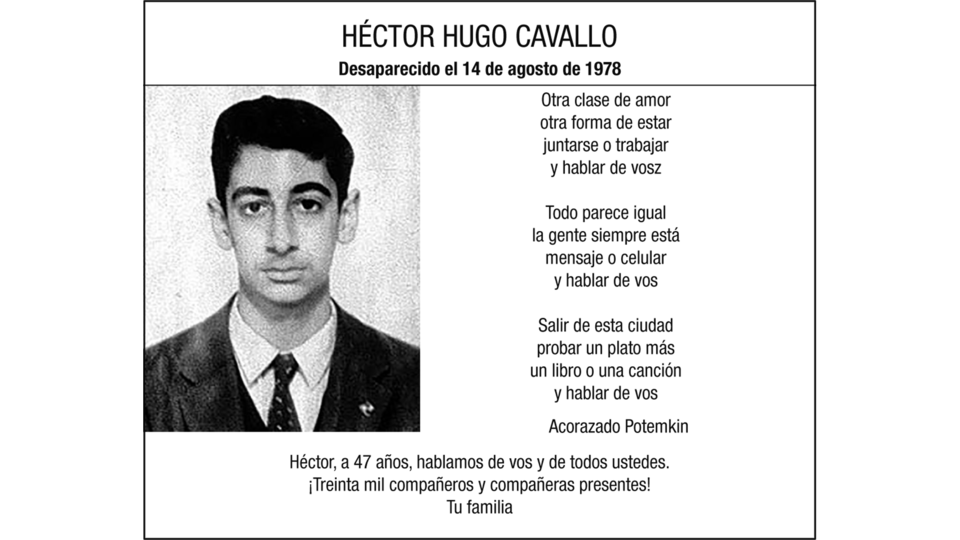 HÉCTOR HUGO CAVALLO
Desaparecido el 14 de agosto de 1978

Otra clase de amor
otra forma de estar
juntarse o trabajar
y hablar de vosz

Todo parece igual
la gente siempre está
mensaje o celular
y hablar de vos

Salir de esta ciudad
probar un plato más
un libro o una canción
y hablar de vos

Acorazado Potemkin

Héctor, a 47 años, hablamos de vos y de todos ustedes.
¡Treinta mil compañeros y compañeras presentes!
Tu familia